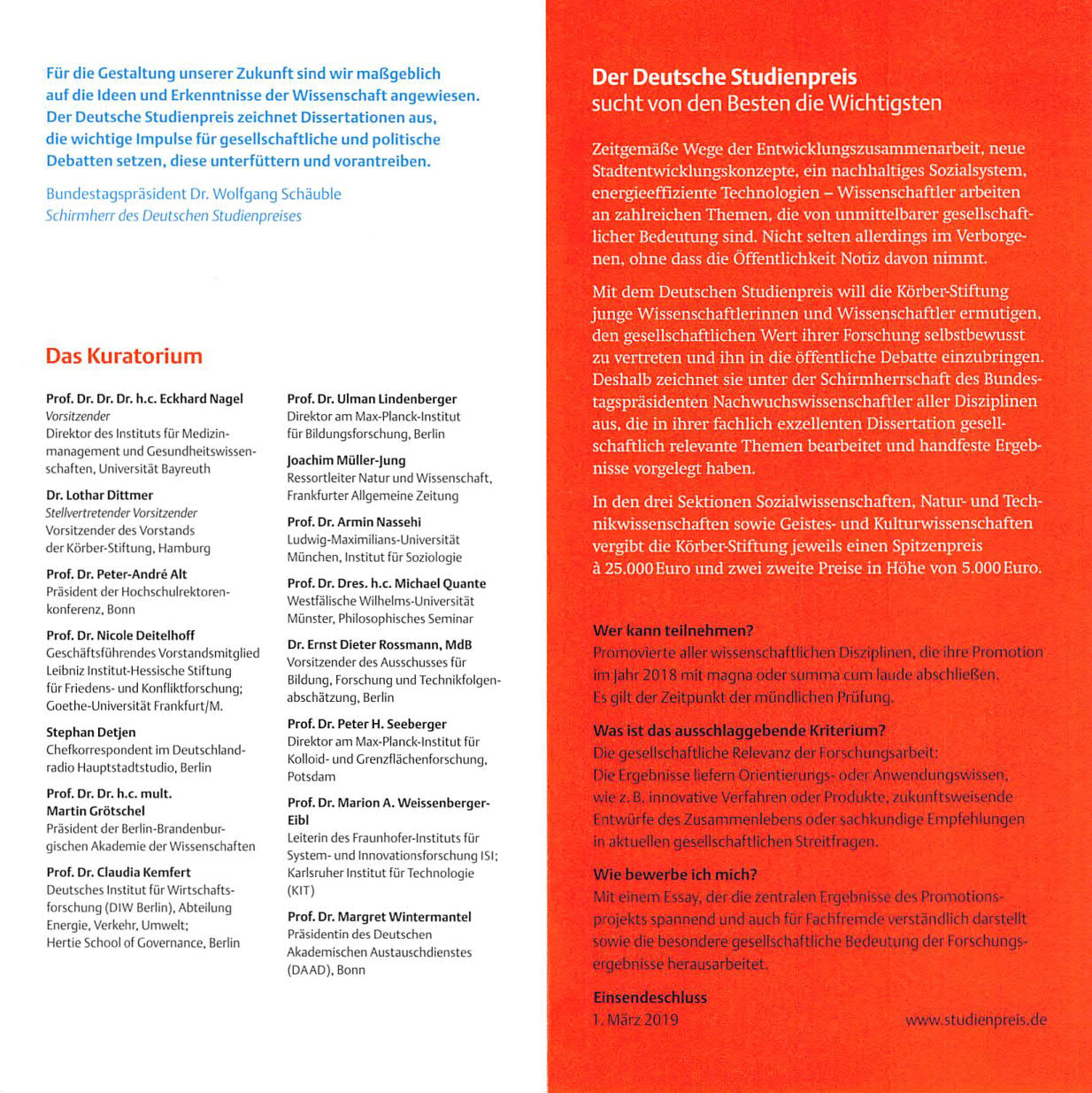 Für die Gestaltung unserer Zukunft sind wir maßgeblich auf die Ideen und Erkenntnisse der Wissenschaft angewiesen. Der Deutsche Studienpreis zeichnet Dissertationen aus, die wichtige Impulse für gesellschaftliche und politische Debatten setzen, diese unterfüttern und vorantreiben.

Bundestagspräsident Dr. Wolfgang Schäuble
Schirmherr des Deutschen Studienpreises

Das Kuratorium

Prof. Dr. Dr. Dr. h.c. Eckhard Nagel
Vorsitzender
Direktor des Instituts für Medizinmanagement und Gesundheitswissenschaften, Universität Bayreuth

Dr. Lothar Dittmer
Stellvertretender Vorsitzender
Vorsitzender des Vorstands der Körber-Stiftung, Hamburg

Prof. Dr. Peter-André Alt
Präsident der Hochschulrektorenkonferenz, Bonn

Prof. Dr. Nicole Deitelhoff
Geschäftsführendes Vorstandsmitglied Leibniz Institut-Hessische Stiftung für Friedens- und Konfliktforschung; Goethe-Universität Frankfurt/M.

Stephan Detjen
Chefkorrespondent im Deutschlandradio Hauptstadtstudio, Berlin

Prof. Dr. Dr. h.c. mult. Martin Grötschel
Präsident der Berlin-Brandenburgischen Akademie der Wissenschaften

Prof. Dr. Claudia Kemfert
Deutsches Institut für Wirtschaftsforschung (DIW Berlin), Abteilung Energie, Verkehr, Umwelt; Hertie School of Governance, Berlin

Prof. Dr. Ulman Lindenberger
Direktor am Max-Planck-Institut für Bildungsforschung, Berlin

Joachim Müller-Jung
Ressortleiter Natur und Wissenschaft, Frankfurter Allgemeine Zeitung

Prof. Dr. Armin Nassehi
Ludwig-Maximilians-Universität München, Institut für Soziologie

Prof. Dr. Dres. h.c. Michael Quante
Westfälische Wilhelms-Universität Münster, Philosophisches Seminar

Dr. Ernst Dieter Rossmann, MdB
Vorsitzender des Ausschusses für Bildung, Forschung und Technikfolgenabschätzung, Berlin

Prof. Dr. Peter H. Seeberger
Direktor am Max-Planck-Institut für Kolloid- und Grenzflächenforschung, Potsdam

Prof. Dr. Marion A. Weissenberger-Eibl
Leiterin des Fraunhofer-Instituts für System- und Innovationsforschung ISI; Karlsruher Institut für Technologie (KIT)

Prof. Dr. Margret Wintermantel
Präsidentin des Deutschen Akademischen Austauschdienstes (DAAD), Bonn

Der Deutsche Studienpreis
sucht von den Besten die Wichtigsten

Zeitgemäße Wege der Entwicklungszusammenarbeit, neue Stadtentwicklungskonzepte, ein nachhaltiges Sozialsystem, energieeffiziente Technologien – Wissenschaftler arbeiten an zahlreichen Themen, die von unmittelbarer gesellschaftlicher Bedeutung sind. Nicht selten allerdings im Verborgenen, ohne dass die Öffentlichkeit Notiz davon nimmt.

Mit dem Deutschen Studienpreis will die Körber-Stiftung junge Wissenschaftlerinnen und Wissenschaftler ermutigen, den gesellschaftlichen Wert ihrer Forschung selbstbewusst zu vertreten und ihn in die öffentliche Debatte einzubringen. Deshalb zeichnet sie unter der Schirmherrschaft des Bundestagspräsidenten Nachwuchswissenschaftler aller Disziplinen aus, die in ihrer fachlich exzellenten Dissertation gesellschaftlich relevante Themen bearbeitet und handfeste Ergebnisse vorgelegt haben.

In den drei Sektionen Sozialwissenschaften, Natur- und Technikwissenschaften sowie Geistes- und Kulturwissenschaften vergibt die Körber-Stiftung jeweils einen Spitzenpreis à 25.000 Euro und zwei zweite Preise in Höhe von 5.000 Euro.

Wer kann teilnehmen?
Promovierte aller wissenschaftlichen Disziplinen, die ihre Promotion im Jahr 2018 mit magna oder summa cum laude abschließen. Es gilt der Zeitpunkt der mündlichen Prüfung.

Was ist das ausschlaggebende Kriterium?
Die gesellschaftliche Relevanz der Forschungsarbeit: Die Ergebnisse liefern Orientierungs- oder Anwendungswissen, wie z. B. innovative Verfahren oder Produkte, zukunftsweisende Entwürfe des Zusammenlebens oder sachkundige Empfehlungen in aktuellen gesellschaftlichen Streitfragen.

Wie bewerbe ich mich?
Mit einem Essay, der die zentralen Ergebnisse des Promotionsprojekts spannend und auch für Fachfremde verständlich darstellt sowie die besondere gesellschaftliche Bedeutung der Forschungsergebnisse herausarbeitet.

Einsendeschluss
1. März 2019

www.studienpreis.de